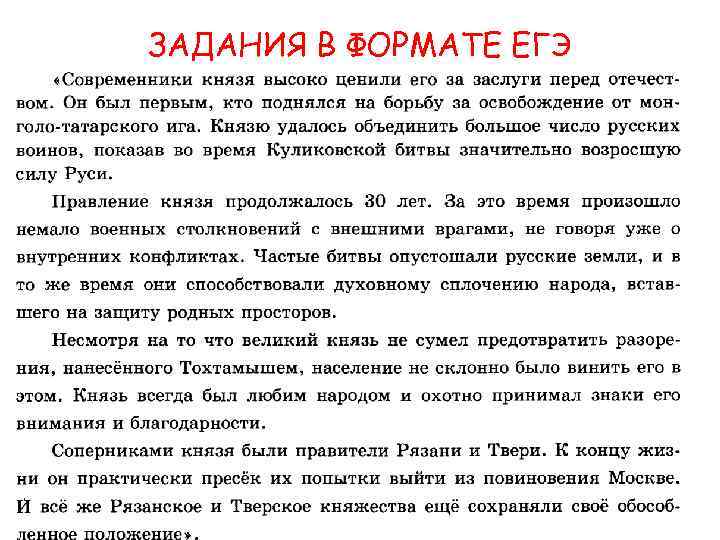 ЗАДАНИЯ В ФОРМАТЕ ЕГЭ

«Современники князя высоко ценили его за заслуги перед отечеством. Он был первым, кто поднялся на борьбу за освобождение от монголо-татарского ига. Князю удалось объединить большое число русских воинов, показав во время Куликовской битвы значительно возросшую силу Руси.

Правление князя продолжалось 30 лет. За это время произошло немало военных столкновений с внешними врагами, не говоря уже о внутренних конфликтах. Частые битвы опустошали русские земли, и в то же время они способствовали духовному сплочению народа, вставшего на защиту родных просторов.

Несмотря на то что великий князь не сумел предотвратить разорения, нанесённого Тохтамышем, население не склонно было винить его в этом. Князь всегда был любим народом и охотно принимал знаки его внимания и благодарности.

Соперниками князя были правители Рязани и Твери. К концу жизни он практически пресёк их попытки выйти из повиновения Москве. И всё же Рязанское и Тверское княжества ещё сохраняли своё обособленное положение».